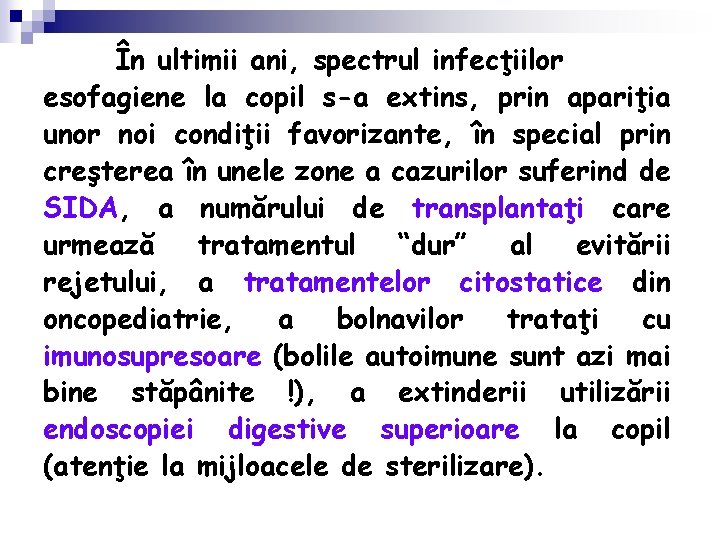 În ultimii ani, spectrul infecţiilor esofagiene la copil s-a extins, prin apariţia unor noi condiţii favorizante, în special prin creşterea în unele zone a cazurilor suferind de SIDA, a numărului de transplantaţi care urmează tratamentul “dur” al evitării rejetului, a tratamentelor citostatice din oncopediatrie, a bolnavilor trataţi cu imunosupresoare (bolile autoimune sunt azi mai bine stăpânite !), a extinderii utilizării endoscopiei digestive superioare la copil (atenţie la mijloacele de sterilizare).